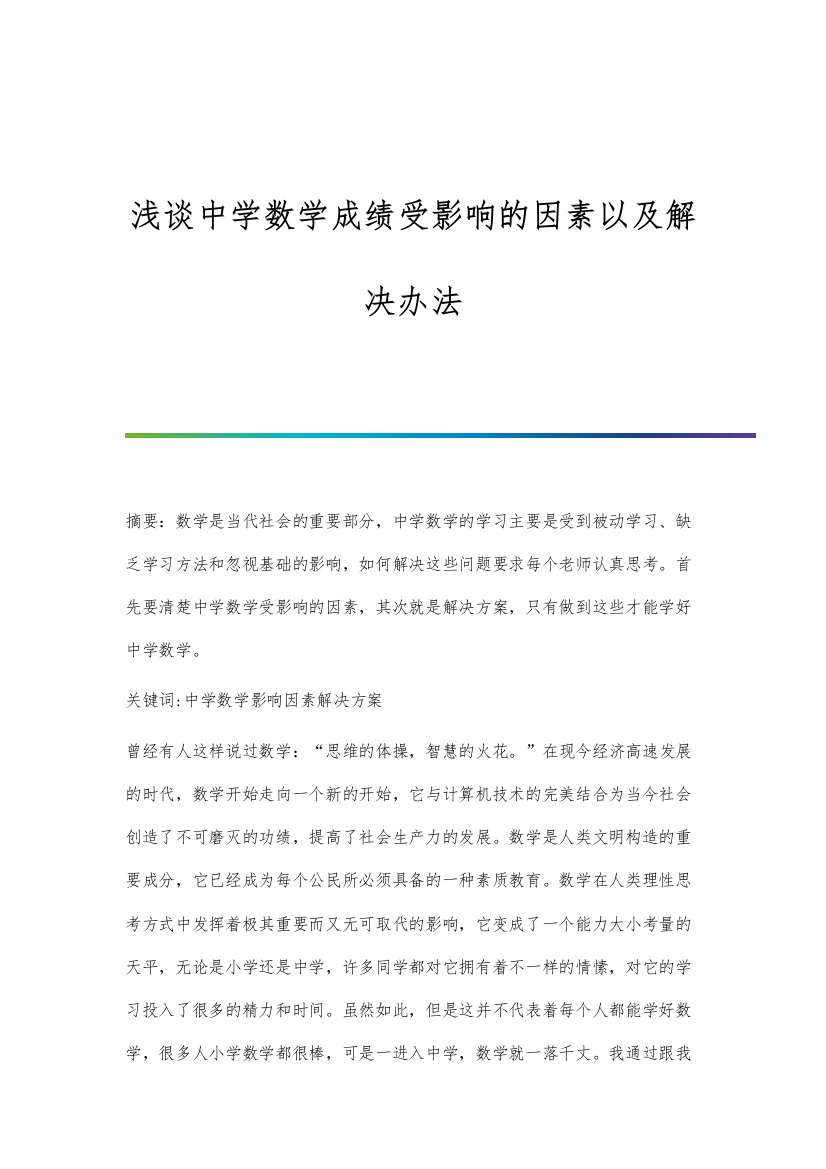 浅谈中学数学成绩受影响的因素以及解决办法

摘要：数学是当代社会的重要部分，中学数学的学习主要是受到被动学习、缺乏学习方法和忽视基础的影响，如何解决这些问题要求每个老师认真思考。首先要清楚中学数学受影响的因素，其次就是解决方案，只有做到这些才能学好中学数学。

关键词:中学数学影响因素解决方案

曾经有人这样说过数学：“思维的体操，智慧的火花。”在现今经济高速发展的时代，数学开始走向一个新的开始，它与计算机技术的完美结合为当今社会创造了不可磨灭的功绩，提高了社会生产力的发展。数学是人类文明构造的重要成分，它已经成为每个公民所必须具备的一种素质教育。数学在人类理性思考方式中发挥着极其重要而又无可取代的影响，它变成了一个能力大小考量的天平，无论是小学还是中学，许多同学都对它拥有着不一样的情愫，对它的学习投入了很多的精力和时间。虽然如此，但是这并不代表着每个人都能学好数学，很多人小学数学都很棒，可是一进入中学，数学就一落千丈。我通过跟我